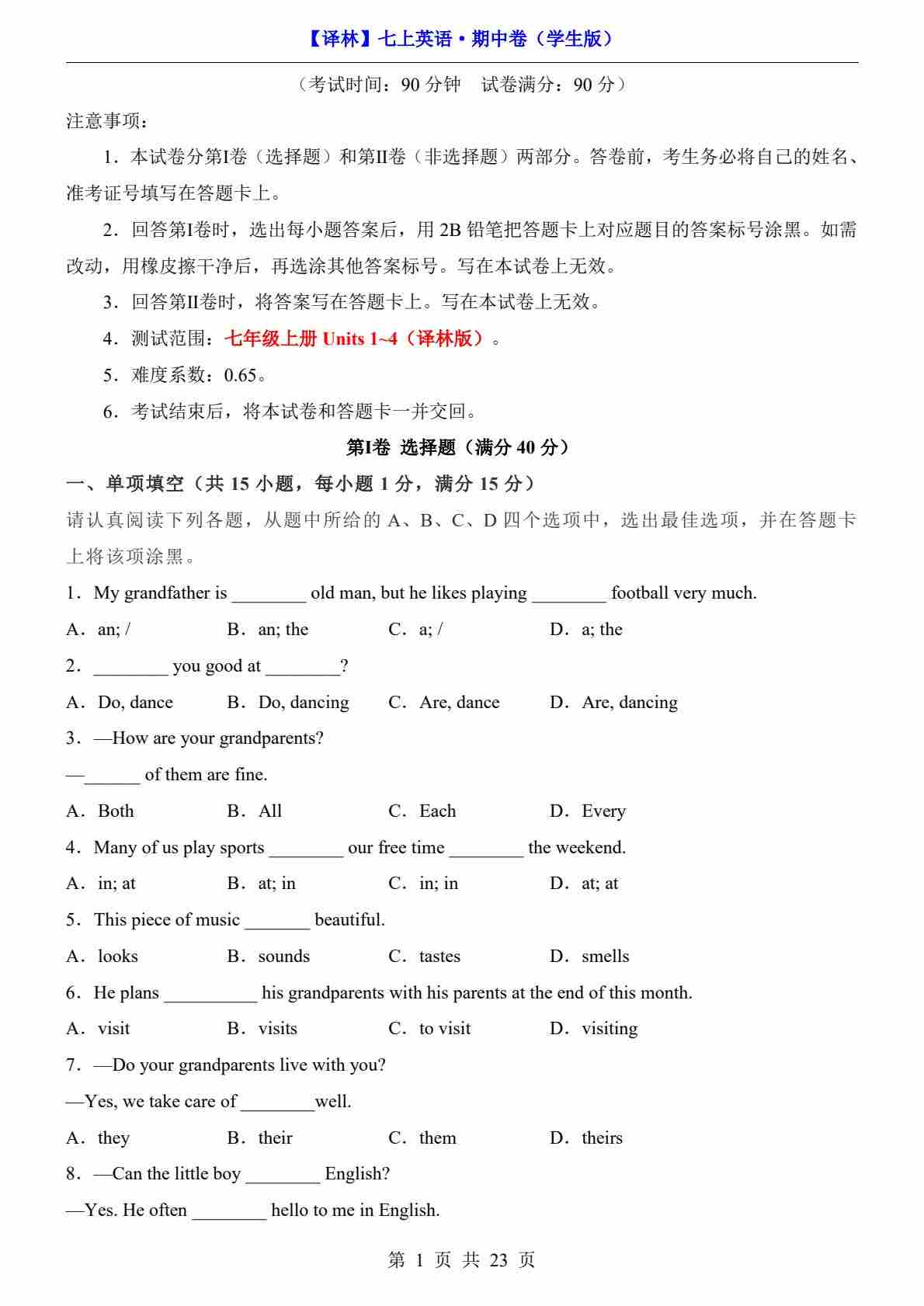 【译林】七上英语·期中卷（学生版）

（考试时间：90 分钟　试卷满分：90 分）

注意事项：

1．本试卷分第I卷（选择题）和第II卷（非选择题）两部分。答卷前，考生务必将自己的姓名、准考证号填写在答题卡上。

2．回答第I卷时，选出每小题答案后，用 2B 铅笔把答题卡上对应题目的答案标号涂黑。如需改动，用橡皮擦干净后，再选涂其他答案标号。写在本试卷上无效。

3．回答第II卷时，将答案写在答题卡上。写在本试卷上无效。

4．测试范围：七年级上册 Units 1~4（译林版）。

5．难度系数：0.65。

6．考试结束后，将本试卷和答题卡一并交回。

第I卷 选择题（满分 40 分）

一、单项填空（共 15 小题，每小题 1 分，满分 15 分）

请认真阅读下列各题，从题中所给的 A、B、C、D 四个选项中，选出最佳选项，并在答题卡上将该项涂黑。

1．My grandfather is ________ old man, but he likes playing ________ football very much.

A．an; /　B．an; the　C．a; /　D．a; the

2．________ you good at ________?

A．Do, dance　B．Do, dancing　C．Are, dance　D．Are, dancing

3．—How are your grandparents?

—______ of them are fine.

A．Both　B．All　C．Each　D．Every

4．Many of us play sports ________ our free time ________ the weekend.

A．in; at　B．at; in　C．in; in　D．at; at

5．This piece of music _______ beautiful.

A．looks　B．sounds　C．tastes　D．smells

6．He plans __________ his grandparents with his parents at the end of this month.

A．visit　B．visits　C．to visit　D．visiting

7．—Do your grandparents live with you?

—Yes, we take care of ________well.

A．they　B．their　C．them　D．theirs

8．—Can the little boy ________ English?

—Yes. He often ________ hello to me in English.

第 1 页 共 23 页